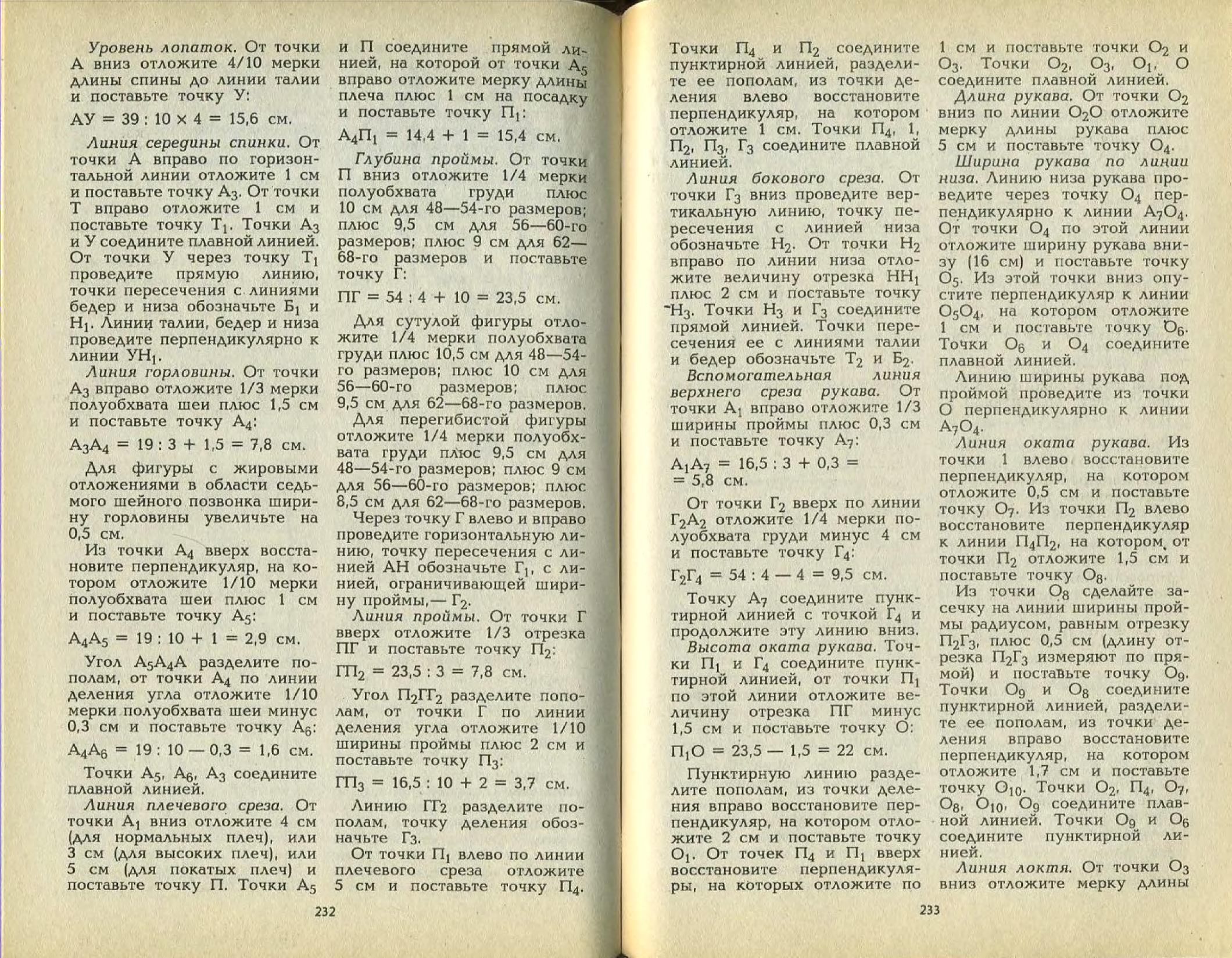 Уровень лопаток. От точки А вниз отложите 4/10 мерки длины спины до линии талии и поставьте точку У:

$АУ = 39 : 10 \times 4 = 15,6$ см.

Линия середины спинки. От точки А вправо по горизонтальной линии отложите 1 см и поставьте точку $А_3$. От точки Т вправо отложите 1 см и поставьте точку $Т_1$. Точки $А_3$ и У соедините плавной линией. От точки У через точку $Т_1$ проведите прямую линию, точки пересечения с линиями бедер и низа обозначьте $Б_1$ и $Н_1$. Линии талии, бедер и низа проведите перпендикулярно к линии $УН_1$.

Линия горловины. От точки $А_3$ вправо отложите 1/3 мерки полуобхвата шеи плюс 1,5 см и поставьте точку $А_4$:

$А_3А_4 = 19 : 3 + 1,5 = 7,8$ см.

Для фигуры с жировыми отложениями в области седьмого шейного позвонка ширину горловины увеличьте на 0,5 см.

Из точки $А_4$ вверх восстановите перпендикуляр, на котором отложите 1/10 мерки полуобхвата шеи плюс 1 см и поставьте точку $А_5$:

$А_4А_5 = 19 : 10 + 1 = 2,9$ см.

Угол $А_5А_4А$ разделите пополам, от точки $А_4$ по линии деления угла отложите 1/10 мерки полуобхвата шеи минус 0,3 см и поставьте точку $А_6$:

$А_4А_6 = 19 : 10 — 0,3 = 1,6$ см.

Точки $А_5$, $А_6$, $А_3$ соедините плавной линией.

Линия плечевого среза. От точки $А_1$ вниз отложите 4 см (для нормальных плеч), или 3 см (для высоких плеч), или 5 см (для покатых плеч) и поставьте точку П. Точки $А_5$ и П соедините прямой линией, на которой от точки $А_5$ вправо отложите мерку длины плеча плюс 1 см на посадку и поставьте точку $П_1$:

$А_4П_1 = 14,4 + 1 = 15,4$ см.

Глубина проймы. От точки П вниз отложите 1/4 мерки полуобхвата груди плюс 10 см для 48—54-го размеров; плюс 9,5 см для 56—60-го размеров; плюс 9 см для 62—68-го размеров и поставьте точку Г:

$ПГ = 54 : 4 + 10 = 23,5$ см.

Для сутулой фигуры отложите 1/4 мерки полуобхвата груди плюс 10,5 см для 48—54-го размеров; плюс 10 см для 56—60-го размеров; плюс 9,5 см для 62—68-го размеров.

Для перегибистой фигуры отложите 1/4 мерки полуобхвата груди плюс 9,5 см для 48—54-го размеров; плюс 9 см для 56—60-го размеров; плюс 8,5 см для 62—68-го размеров.

Через точку Г влево и вправо проведите горизонтальную линию, точку пересечения с линией АН обозначьте $Г_1$, с линией, ограничивающей ширину проймы,— $Г_2$.

Линия проймы. От точки Г вверх отложите 1/3 отрезка ПГ и поставьте точку $П_2$:

$ГП_2 = 23,5 : 3 = 7,8$ см.

Угол $П_2ГГ_2$ разделите пополам, от точки Г по линии деления угла отложите 1/10 ширины проймы плюс 2 см и поставьте точку $П_3$:

$ГП_3 = 16,5 : 10 + 2 = 3,7$ см.

Линию $ГГ_2$ разделите пополам, точку деления обозначьте $Г_3$.

От точки $П_1$ влево по линии плечевого среза отложите 5 см и поставьте точку $П_4$.

232

Точки $П_4$ и $П_2$ соедините пунктирной линией, разделите ее пополам, из точки деления влево восстановите перпендикуляр, на котором отложите 1 см. Точки $П_4$, 1, $П_2$, $П_3$, $Г_3$ соедините плавной линией.

Линия бокового среза. От точки $Г_3$ вниз проведите вертикальную линию, точку пересечения с линией низа обозначьте $Н_2$. От точки $Н_2$ вправо по линии низа отложите величину отрезка $НН_1$ плюс 2 см и поставьте точку $Н_3$. Точки $Н_3$ и $Г_3$ соедините прямой линией. Точки пересечения ее с линиями талии и бедер обозначьте $Т_2$ и $Б_2$.

Вспомогательная линия верхнего среза рукава. От точки $А_1$ вправо отложите 1/3 ширины проймы плюс 0,3 см и поставьте точку $А_7$:

$А_1А_7 = 16,5 : 3 + 0,3 = 5,8$ см.

От точки $Г_2$ вверх по линии $Г_2А_2$ отложите 1/4 мерки полуобхвата груди минус 4 см и поставьте точку $Г_4$:

$Г_2Г_4 = 54 : 4 — 4 = 9,5$ см.

Точку $А_7$ соедините пунктирной линией с точкой $Г_4$ и продолжите эту линию вниз.

Высота оката рукава. Точки $П_1$ и $Г_4$ соедините пунктирной линией, от точки $П_1$ по этой линии отложите величину отрезка ПГ минус 1,5 см и поставьте точку О:

$П_1О = 23,5 — 1,5 = 22$ см.

Пунктирную линию разделите пополам, из точки деления вправо восстановите перпендикуляр, на котором отложите 2 см и поставьте точку $О_1$. От точек $П_4$ и $П_1$ вверх восстановите перпендикуляры, на которых отложите по 1 см и поставьте точки $О_2$ и $О_3$. Точки $О_2$, $О_3$, $О_1$, О соедините плавной линией.

Длина рукава. От точки $О_2$ вниз по линии $О_2О$ отложите мерку длины рукава плюс 5 см и поставьте точку $О_4$.

Ширина рукава по линии низа. Линию низа рукава проведите через точку $О_4$ перпендикулярно к линии $А_7О_4$. От точки $О_4$ по этой линии отложите ширину рукава внизу (16 см) и поставьте точку $О_5$. Из этой точки вниз опустите перпендикуляр к линии $О_5О_4$, на котором отложите 1 см и поставьте точку $О_6$. Точки $О_6$ и $О_4$ соедините плавной линией.

Линию ширины рукава под проймой проведите из точки О перпендикулярно к линии $А_7О_4$.

Линия оката рукава. Из точки 1 влево восстановите перпендикуляр, на котором отложите 0,5 см и поставьте точку $О_7$. Из точки $П_2$ влево восстановите перпендикуляр к линии $П_4П_2$, на котором от точки $П_2$ отложите 1,5 см и поставьте точку $О_8$.

Из точки $О_8$ сделайте засечку на линии ширины проймы радиусом, равным отрезку $П_2Г_3$, плюс 0,5 см (длину отрезка $П_2Г_3$ измеряют по прямой) и поставьте точку $О_9$. Точки $О_9$ и $О_8$ соедините пунктирной линией, разделите ее пополам, из точки деления вправо восстановите перпендикуляр, на котором отложите 1,7 см и поставьте точку $О_{10}$. Точки $О_2$, $П_4$, $О_7$, $О_8$, $О_{10}$, $О_9$ соедините плавной линией. Точки $О_9$ и $О_6$ соедините пунктирной линией.

Линия локтя. От точки $О_3$ вниз отложите мерку длины

233